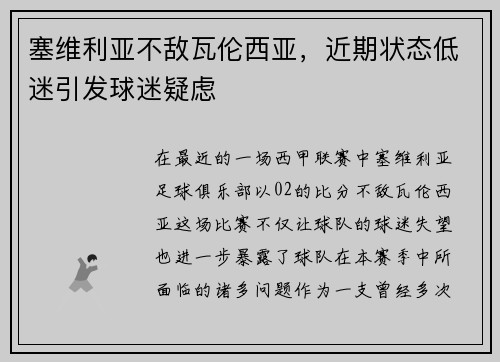 塞维利亚不敌瓦伦西亚，近期状态低迷引发球迷疑虑

在最近的一场西甲联赛中塞维利亚足球俱乐部以02的比分不敌瓦伦西亚这场比赛不仅让球队的球迷失望也进一步暴露了球队在本赛季中所面临的诸多问题作为一支曾经多次